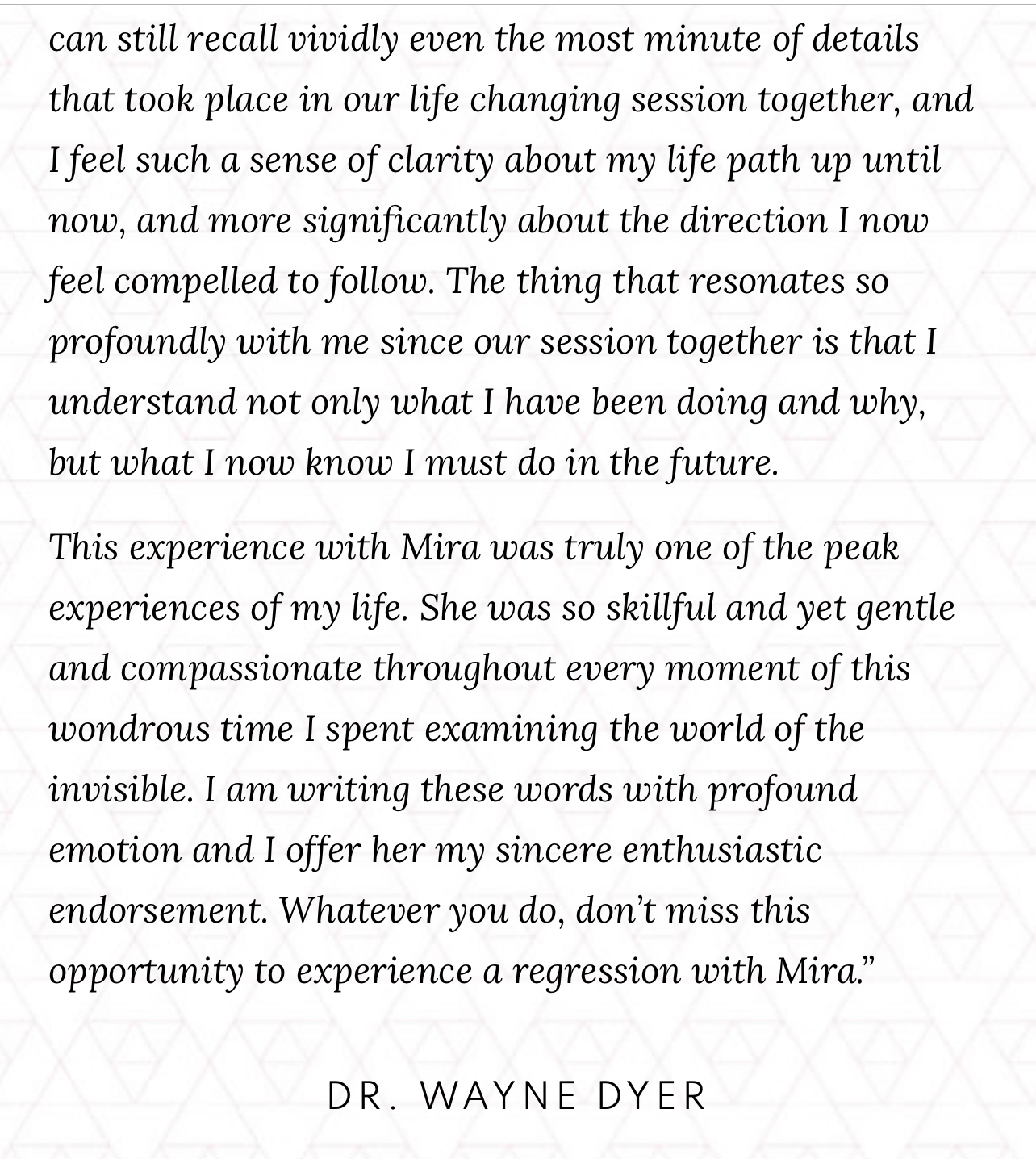 can still recall vividly even the most minute of details that took place in our life changing session together, and I feel such a sense of clarity about my life path up until now, and more significantly about the direction I now feel compelled to follow. The thing that resonates so profoundly with me since our session together is that I understand not only what I have been doing and why, but what I now know I must do in the future.

This experience with Mira was truly one of the peak experiences of my life. She was so skillful and yet gentle and compassionate throughout every moment of this wondrous time I spent examining the world of the invisible. I am writing these words with profound emotion and I offer her my sincere enthusiastic endorsement. Whatever you do, don't miss this opportunity to experience a regression with Mira."

DR. WAYNE DYER